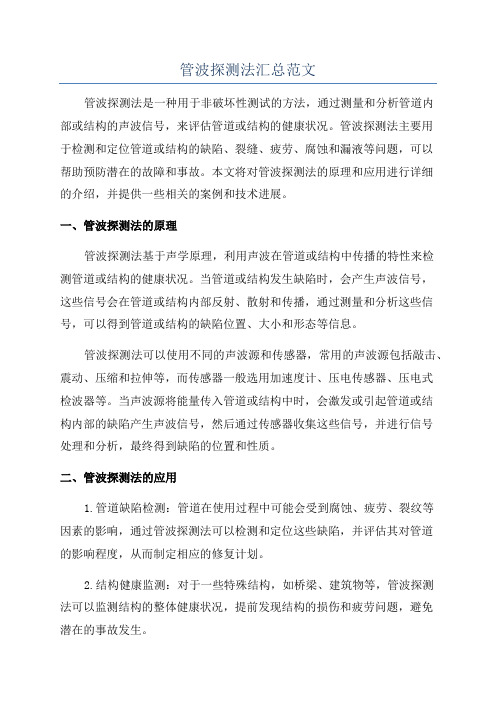 管波探测法汇总范文

管波探测法是一种用于非破坏性测试的方法，通过测量和分析管道内部或结构的声波信号，来评估管道或结构的健康状况。管波探测法主要用于检测和定位管道或结构的缺陷、裂缝、疲劳、腐蚀和漏液等问题，可以帮助预防潜在的故障和事故。本文将对管波探测法的原理和应用进行详细的介绍，并提供一些相关的案例和技术进展。

一、管波探测法的原理

管波探测法基于声学原理，利用声波在管道或结构中传播的特性来检测管道或结构的健康状况。当管道或结构发生缺陷时，会产生声波信号，这些信号会在管道或结构内部反射、散射和传播，通过测量和分析这些信号，可以得到管道或结构的缺陷位置、大小和形态等信息。

管波探测法可以使用不同的声波源和传感器，常用的声波源包括敲击、震动、压缩和拉伸等，而传感器一般选用加速度计、压电传感器、压电式检波器等。当声波源将能量传入管道或结构中时，会激发或引起管道或结构内部的缺陷产生声波信号，然后通过传感器收集这些信号，并进行信号处理和分析，最终得到缺陷的位置和性质。

二、管波探测法的应用

1.管道缺陷检测：管道在使用过程中可能会受到腐蚀、疲劳、裂纹等因素的影响，通过管波探测法可以检测和定位这些缺陷，并评估其对管道的影响程度，从而制定相应的修复计划。

2.结构健康监测：对于一些特殊结构，如桥梁、建筑物等，管波探测法可以监测结构的整体健康状况，提前发现结构的损伤和疲劳问题，避免潜在的事故发生。